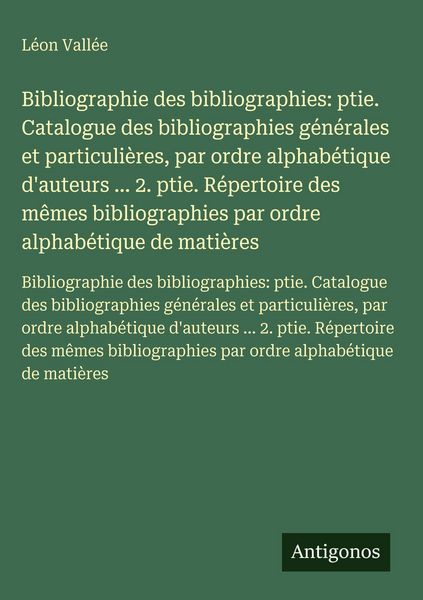 Léon Vallée

Bibliographie des bibliographies: ptie. Catalogue des bibliographies générales et particulières, par ordre alphabétique d'auteurs ... 2. ptie. Répertoire des mêmes bibliographies par ordre alphabétique de matières

Bibliographie des bibliographies: ptie. Catalogue des bibliographies générales et particulières, par ordre alphabétique d'auteurs ... 2. ptie. Répertoire des mêmes bibliographies par ordre alphabétique de matières

Antigonos